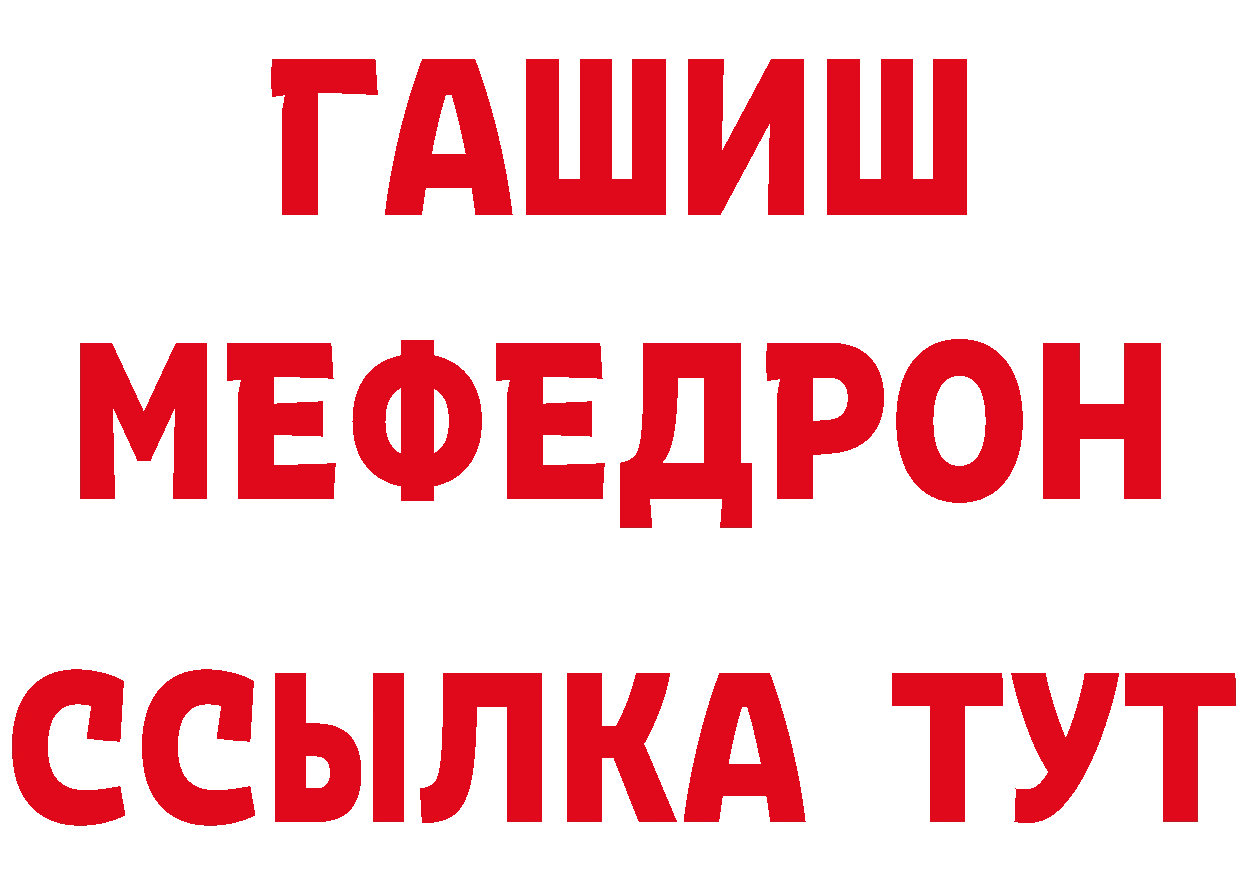 ГАШИШ
МЕФЕДРОН
ССЫЛКА ТУТ